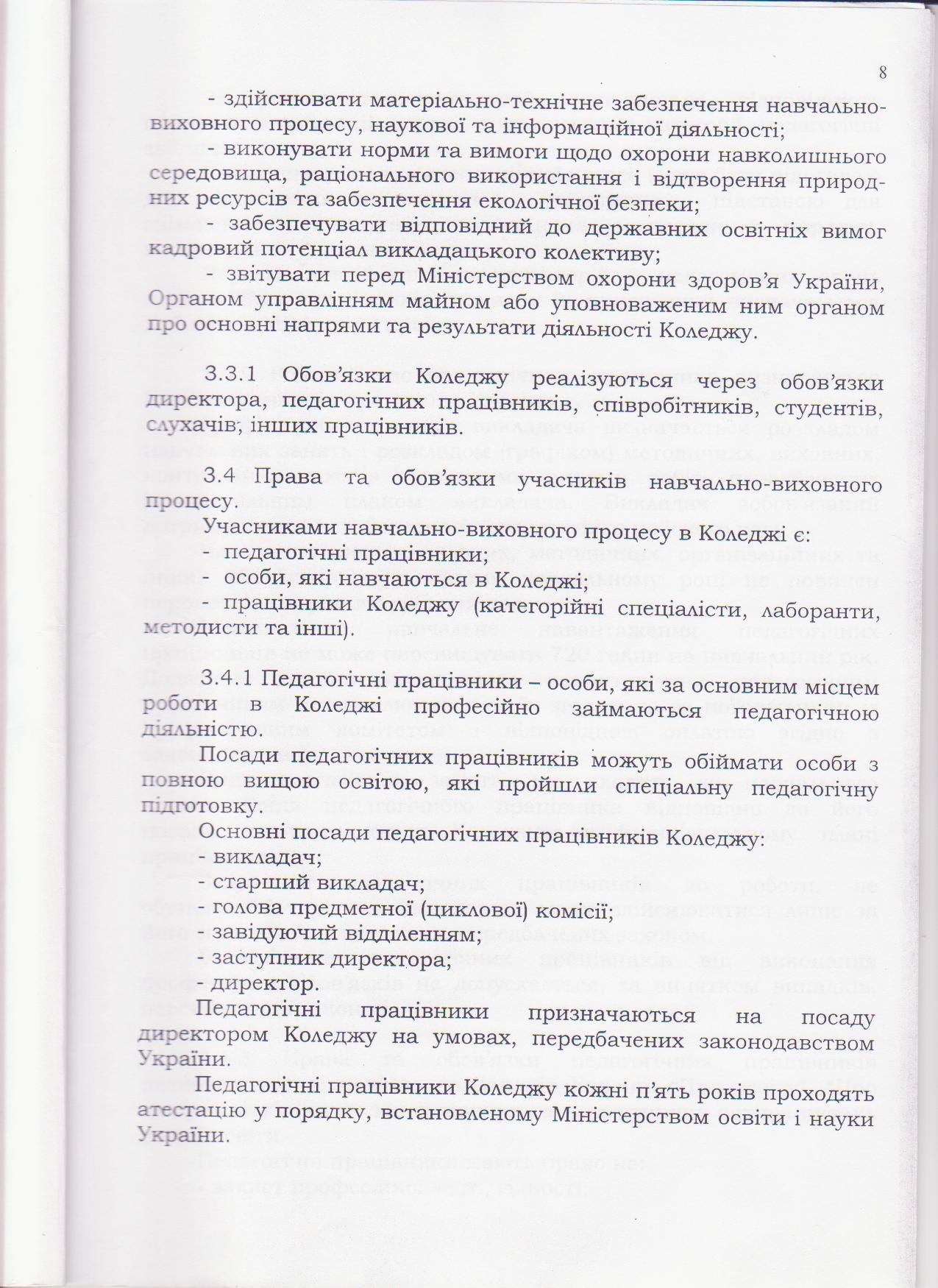 8

- здійснювати матеріально-технічне забезпечення навчально-виховного процесу, наукової та інформаційної діяльності;

- виконувати норми та вимоги щодо охорони навколишнього середовища, раціонального використання і відтворення природних ресурсів та забезпечення екологічної безпеки;

- забезпечувати відповідний до державних освітніх вимог кадровий потенціал викладацького колективу;

- звітувати перед Міністерством охорони здоров'я України, Органом управлінням майном або уповноваженим ним органом про основні напрями та результати діяльності Коледжу.

3.3.1 Обов'язки Коледжу реалізуються через обов'язки директора, педагогічних працівників, співробітників, студентів, слухачів, інших працівників.

3.4 Права та обов'язки учасників навчально-виховного процесу.

Учасниками навчально-виховного процесу в Коледжі є:

- педагогічні працівники;

- особи, які навчаються в Коледжі;

- працівники Коледжу (категорійні спеціалісти, лаборанти, методисти та інші).

3.4.1 Педагогічні працівники – особи, які за основним місцем роботи в Коледжі професійно займаються педагогічною діяльністю.

Посади педагогічних працівників можуть обіймати особи з повною вищою освітою, які пройшли спеціальну педагогічну підготовку.

Основні посади педагогічних працівників Коледжу:

- викладач;

- старший викладач;

- голова предметної (циклової) комісії;

- завідуючий відділенням;

- заступник директора;

- директор.

Педагогічні працівники призначаються на посаду директором Коледжу на умовах, передбачених законодавством України.

Педагогічні працівники Коледжу кожні п'ять років проходять атестацію у порядку, встановленому Міністерством освіти і науки України.